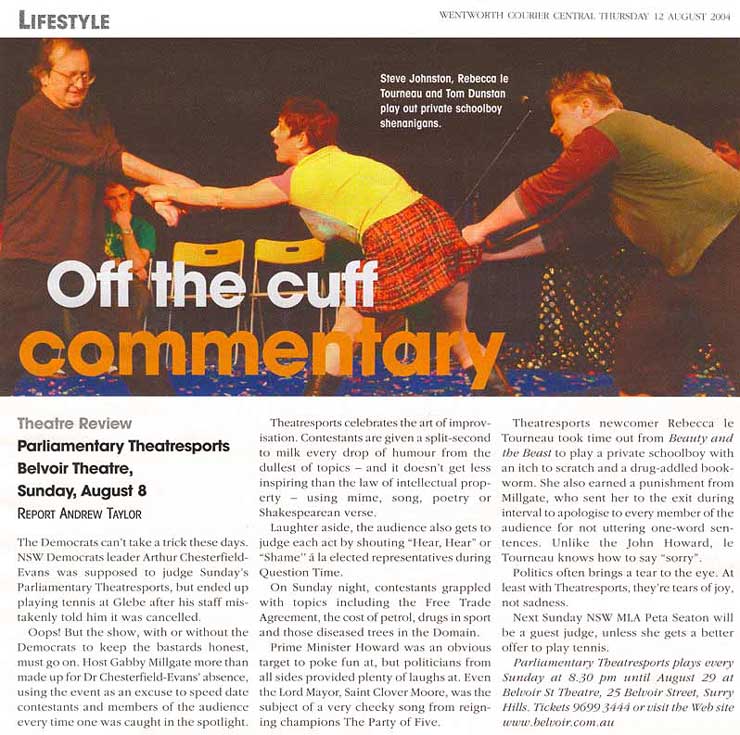 LIFESTYLE

WENTWORTH COURIER CENTRAL THURSDAY 12 AUGUST 2004

Steve Johnston, Rebecca le Tourneau and Tom Dunstan play out private schoolboy shenanigans.

Off the cuff commentary

Theatre Review

Parliamentary Theatresports Belvoir Theatre, Sunday, August 8

REPORT ANDREW TAYLOR

The Democrats can't take a trick these days. NSW Democrats leader Arthur Chesterfield-Evans was supposed to judge Sunday's Parliamentary Theatresports, but ended up playing tennis at Glebe after his staff mistakenly told him it was cancelled.

Oops! But the show, with or without the Democrats to keep the bastards honest, must go on. Host Gabby Millgate more than made up for Dr Chesterfield-Evans' absence, using the event as an excuse to speed date contestants and members of the audience every time one was caught in the spotlight.

Theatresports celebrates the art of improvisation. Contestants are given a split-second to milk every drop of humour from the dullest of topics – and it doesn't get less inspiring than the law of intellectual property – using mime, song, poetry or Shakespearean verse.

Laughter aside, the audience also gets to judge each act by shouting "Hear, Hear" or "Shame" á la elected representatives during Question Time.

On Sunday night, contestants grappled with topics including the Free Trade Agreement, the cost of petrol, drugs in sport and those diseased trees in the Domain.

Prime Minister Howard was an obvious target to poke fun at, but politicians from all sides provided plenty of laughs at. Even the Lord Mayor, Saint Clover Moore, was the subject of a very cheeky song from reigning champions The Party of Five.

Theatresports newcomer Rebecca le Tourneau took time out from Beauty and the Beast to play a private schoolboy with an itch to scratch and a drug-addled bookworm. She also earned a punishment from Millgate, who sent her to the exit during interval to apologise to every member of the audience for not uttering one-word sentences. Unlike the John Howard, le Tourneau knows how to say "sorry".

Politics often brings a tear to the eye. At least with Theatresports, they're tears of joy, not sadness.

Next Sunday NSW MLA Peta Seaton will be a guest judge, unless she gets a better offer to play tennis.

Parliamentary Theatresports plays every Sunday at 8.30 pm until August 29 at Belvoir St Theatre, 25 Belvoir Street, Surry Hills. Tickets 9699 3444 or visit the Web site www.belvoir.com.au